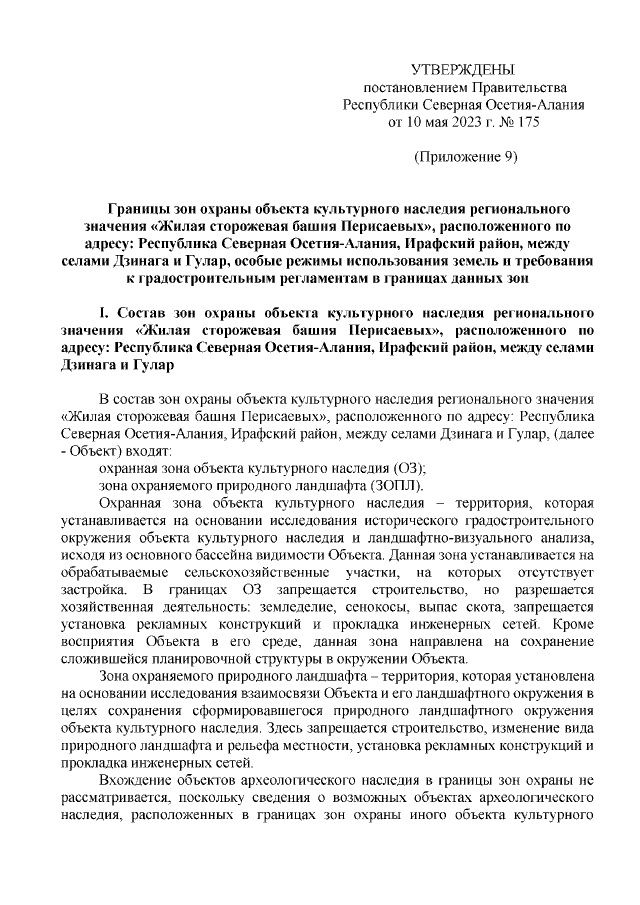 УТВЕРЖДЕНЫ
постановлением Правительства
Республики Северная Осетия-Алания
от 10 мая 2023 г. № 175

(Приложение 9)

Границы зон охраны объекта культурного наследия регионального значения «Жилая сторожевая башня Перисаевых», расположенного по адресу: Республика Северная Осетия-Алания, Ирафский район, между селами Дзинага и Гулар, особые режимы использования земель и требования к градостроительным регламентам в границах данных зон

I. Состав зон охраны объекта культурного наследия регионального значения «Жилая сторожевая башня Перисаевых», расположенного по адресу: Республика Северная Осетия-Алания, Ирафский район, между селами Дзинага и Гулар

В состав зон охраны объекта культурного наследия регионального значения «Жилая сторожевая башня Перисаевых», расположенного по адресу: Республика Северная Осетия-Алания, Ирафский район, между селами Дзинага и Гулар, (далее - Объект) входят:
охранная зона объекта культурного наследия (ОЗ);
зона охраняемого природного ландшафта (ЗОПЛ).
Охранная зона объекта культурного наследия – территория, которая устанавливается на основании исследования исторического градостроительного окружения объекта культурного наследия и ландшафтно-визуального анализа, исходя из основного бассейна видимости Объекта. Данная зона устанавливается на обрабатываемые сельскохозяйственные участки, на которых отсутствует застройка. В границах ОЗ запрещается строительство, но разрешается хозяйственная деятельность: земледелие, сенокосы, выпас скота, запрещается установка рекламных конструкций и прокладка инженерных сетей. Кроме восприятия Объекта в его среде, данная зона направлена на сохранение сложившейся планировочной структуры в окружении Объекта.
Зона охраняемого природного ландшафта – территория, которая установлена на основании исследования взаимосвязи Объекта и его ландшафтного окружения в целях сохранения сформировавшегося природного ландшафтного окружения объекта культурного наследия. Здесь запрещается строительство, изменение вида природного ландшафта и рельефа местности, установка рекламных конструкций и прокладка инженерных сетей.
Вхождение объектов археологического наследия в границы зон охраны не рассматривается, поскольку сведения о возможных объектах археологического наследия, расположенных в границах зон охраны иного объекта культурного